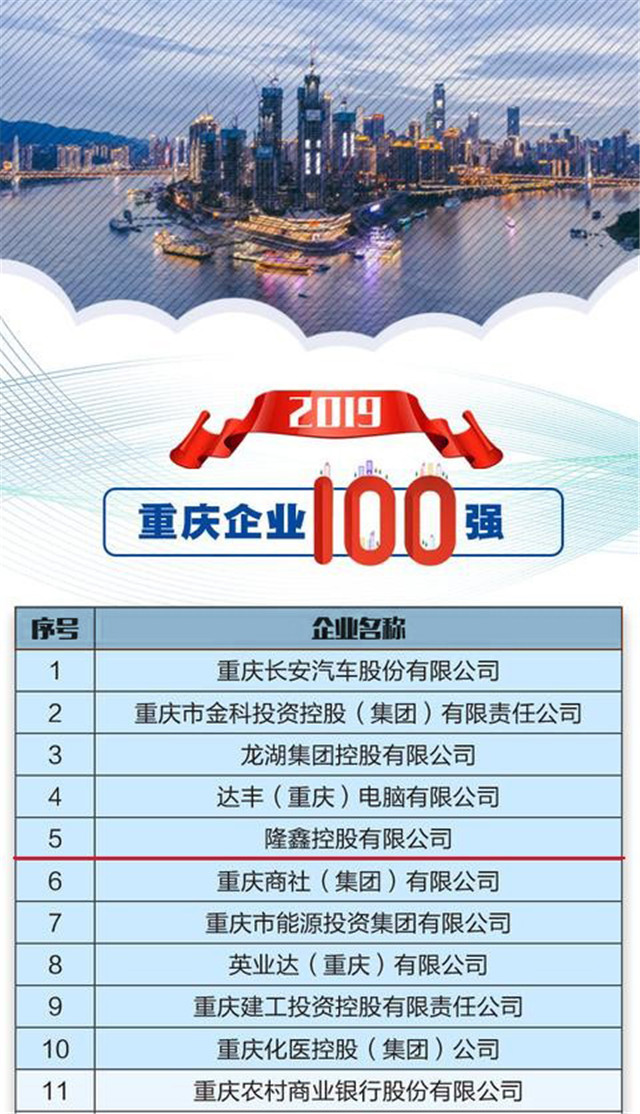 2019

重庆企业100强

| 序号 | 企业名称 |
|---|---|
| 1 | 重庆长安汽车股份有限公司 |
| 2 | 重庆市金科投资控股（集团）有限责任公司 |
| 3 | 龙湖集团控股有限公司 |
| 4 | 达丰（重庆）电脑有限公司 |
| 5 | 隆鑫控股有限公司 |
| 6 | 重庆商社（集团）有限公司 |
| 7 | 重庆市能源投资集团有限公司 |
| 8 | 英业达（重庆）有限公司 |
| 9 | 重庆建工投资控股有限责任公司 |
| 10 | 重庆化医控股（集团）公司 |
| 11 | 重庆农村商业银行股份有限公司 |